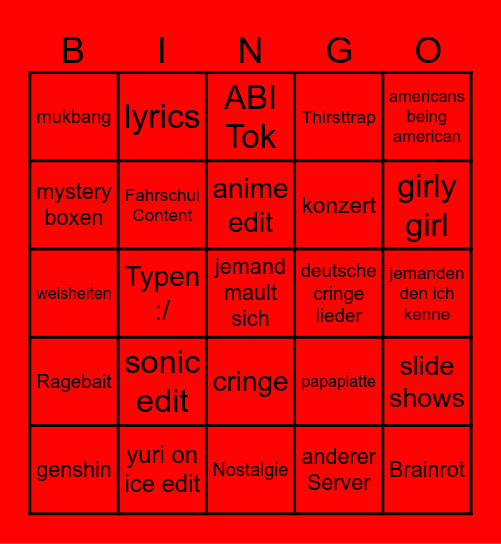 | B | I | N | G | O |
|---|---|---|---|---|
| mukbang | lyrics | ABI Tok | Thirsttrap | americans being american |
| mystery boxen | Fahrschul Content | anime edit | konzert | girly girl |
| weisheiten | Typen :/ | jemand mault sich | deutsche cringe lieder | jemanden den ich kenne |
| Ragebait | sonic edit | cringe | papaplatte | slide shows |
| genshin | yuri on ice edit | Nostalgie | anderer Server | Brainrot |